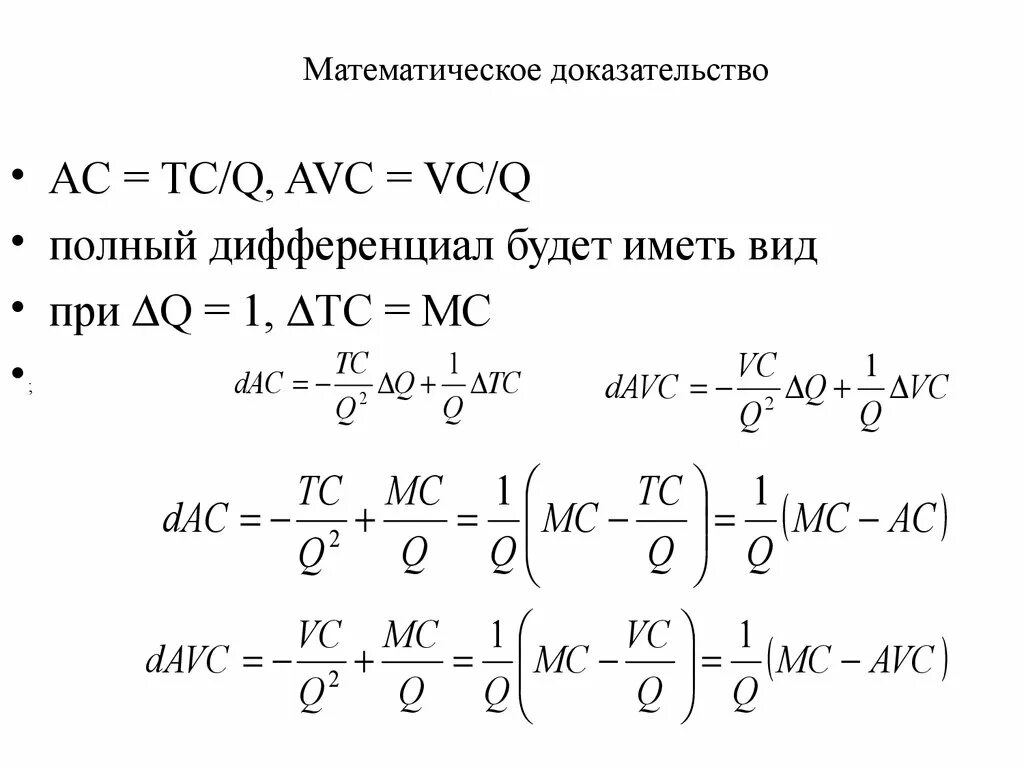 Математическое доказательство

• AC = TC/Q, AVC = VC/Q
• полный дифференциал будет иметь вид
• при ΔQ = 1, ΔTC = MC
• ; $dAC = -\frac{TC}{Q^2}\Delta Q + \frac{1}{Q}\Delta TC$ $dAVC = -\frac{VC}{Q^2}\Delta Q + \frac{1}{Q}\Delta VC$

$dAC = -\frac{TC}{Q^2} + \frac{MC}{Q} = \frac{1}{Q}\left(MC - \frac{TC}{Q}\right) = \frac{1}{Q}(MC - AC)$

$dAVC = -\frac{VC}{Q^2} + \frac{MC}{Q} = \frac{1}{Q}\left(MC - \frac{VC}{Q}\right) = \frac{1}{Q}(MC - AVC)$